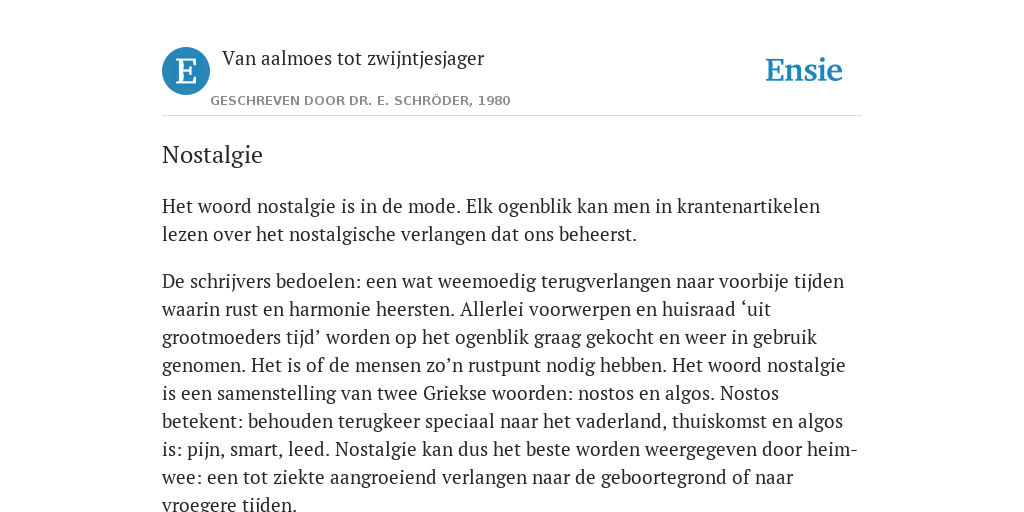 E Van aalmoes tot zwijntjesjager

GESCHREVEN DOOR DR. E. SCHRÖDER, 1980

Ensie

Nostalgie

Het woord nostalgie is in de mode. Elk ogenblik kan men in krantenartikelen lezen over het nostalgische verlangen dat ons beheerst.

De schrijvers bedoelen: een wat weemoedig terugverlangen naar voorbije tijden waarin rust en harmonie heersten. Allerlei voorwerpen en huisraad ‘uit grootmoeders tijd’ worden op het ogenblik graag gekocht en weer in gebruik genomen. Het is of de mensen zo’n rustpunt nodig hebben. Het woord nostalgie is een samenstelling van twee Griekse woorden: nostos en algos. Nostos betekent: behouden terugkeer speciaal naar het vaderland, thuiskomst en algos is: pijn, smart, leed. Nostalgie kan dus het beste worden weergegeven door heimwee: een tot ziekte aangroeiend verlangen naar de geboortegrond of naar vroegere tijden.